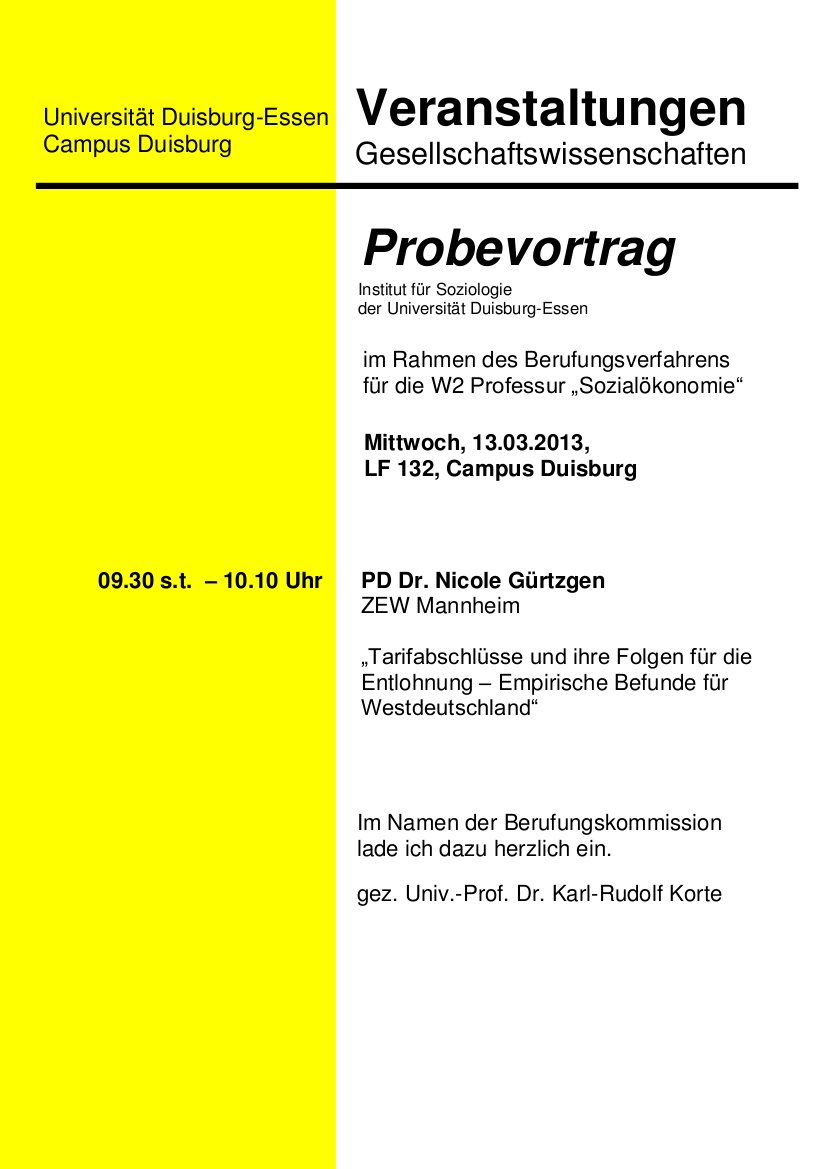 Universität Duisburg-Essen
Campus Duisburg

Veranstaltungen
Gesellschaftswissenschaften

Probevortrag
Institut für Soziologie
der Universität Duisburg-Essen

im Rahmen des Berufungsverfahrens für die W2 Professur „Sozialökonomie“

Mittwoch, 13.03.2013,
LF 132, Campus Duisburg

09.30 s.t. – 10.10 Uhr

PD Dr. Nicole Gürtzgen
ZEW Mannheim

„Tarifabschlüsse und ihre Folgen für die Entlohnung – Empirische Befunde für Westdeutschland“

Im Namen der Berufungskommission lade ich dazu herzlich ein.

gez. Univ.-Prof. Dr. Karl-Rudolf Korte